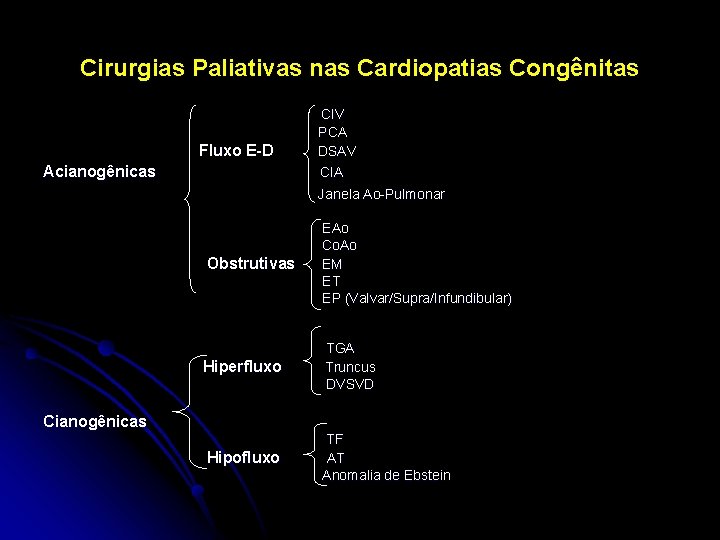 Cirurgias Paliativas nas Cardiopatias Congênitas

Acianogênicas

Fluxo E-D

CIV
PCA
DSAV
CIA
Janela Ao-Pulmonar

Obstrutivas

EAo
CoAo
EM
ET
EP (Valvar/Supra/Infundibular)

Cianogênicas

Hiperfluxo

TGA
Truncus
DVSVD

Hipofluxo

TF
AT
Anomalia de Ebstein